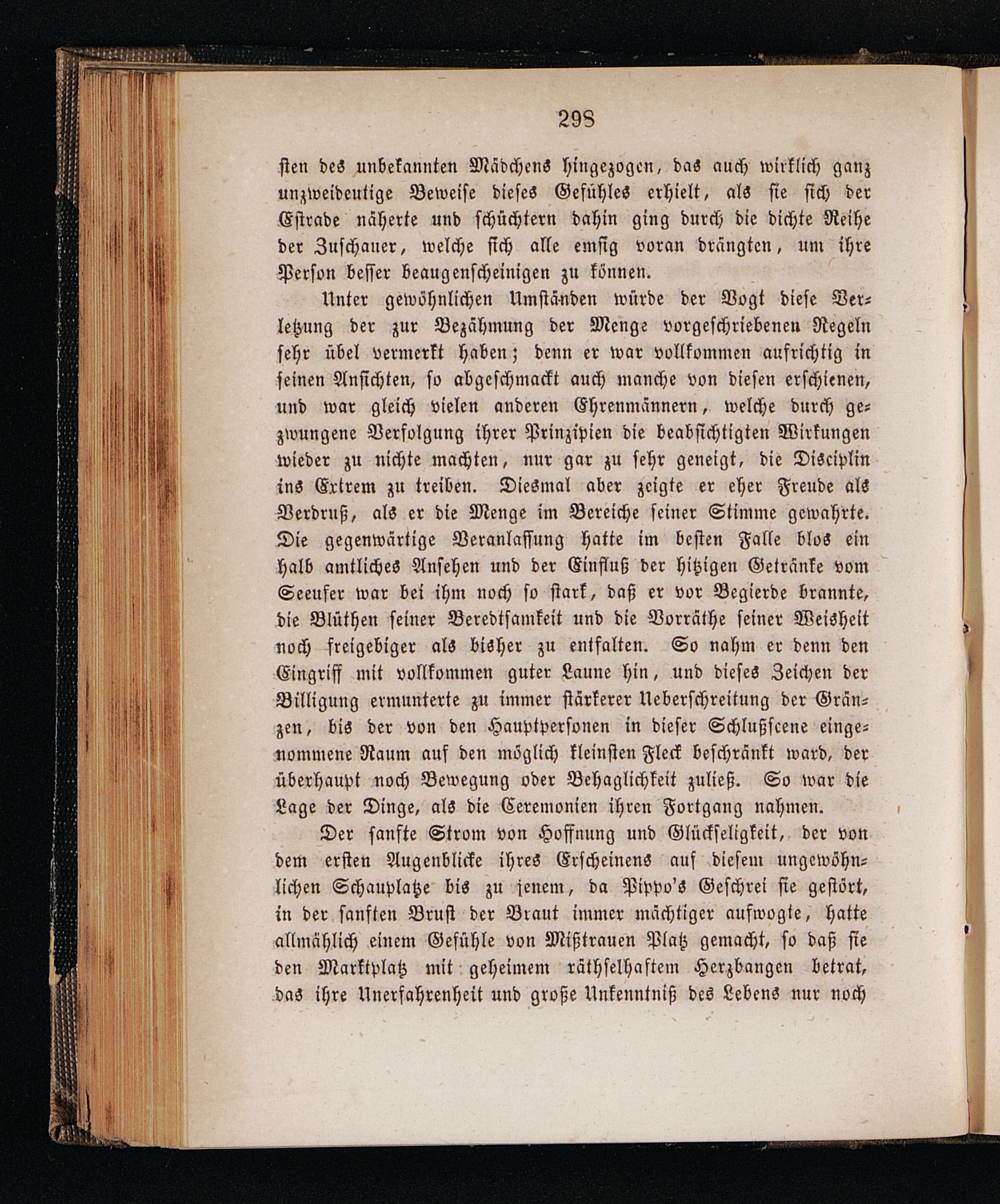 298

sten des unbekannten Mädchens hingezogen, das auch wirklich ganz unzweideutige Beweise dieses Gefühles erhielt, als sie sich der Estrade näherte und schüchtern dahin ging durch die dichte Reihe der Zuschauer, welche sich alle emsig voran drängten, um ihre Person besser beaugenscheinigen zu können.

Unter gewöhnlichen Umständen würde der Vogt diese Verletzung der zur Bezähmung der Menge vorgeschriebenen Regeln sehr übel vermerkt haben; denn er war vollkommen aufrichtig in seinen Ansichten, so abgeschmackt auch manche von diesen erschienen, und war gleich vielen anderen Ehrenmännern, welche durch gezwungene Verfolgung ihrer Prinzipien die beabsichtigten Wirkungen wieder zu nichte machten, nur gar zu sehr geneigt, die Disciplin ins Extrem zu treiben. Diesmal aber zeigte er eher Freude als Verdruß, als er die Menge im Bereiche seiner Stimme gewahrte. Die gegenwärtige Veranlassung hatte im besten Falle blos ein halb amtliches Ansehen und der Einfluß der hitzigen Getränke vom Seeufer war bei ihm noch so stark, daß er vor Begierde brannte, die Blüthen seiner Beredtsamkeit und die Vorräthe seiner Weisheit noch freigebiger als bisher zu entfalten. So nahm er denn den Eingriff mit vollkommen guter Laune hin, und dieses Zeichen der Billigung ermunterte zu immer stärkerer Ueberschreitung der Gränzen, bis der von den Hauptpersonen in dieser Schlußscene eingenommene Raum auf den möglich kleinsten Fleck beschränkt ward, der überhaupt noch Bewegung oder Behaglichkeit zuließ. So war die Lage der Dinge, als die Ceremonien ihren Fortgang nahmen.

Der sanfte Strom von Hoffnung und Glückseligkeit, der von dem ersten Augenblicke ihres Erscheinens auf diesem ungewöhnlichen Schauplatze bis zu jenem, da Pippo's Geschrei sie gestört, in der sanften Brust der Braut immer mächtiger aufwogte, hatte allmählich einem Gefühle von Mißtrauen Platz gemacht, so daß sie den Marktplatz mit geheimem räthselhaftem Herzbangen betrat, das ihre Unerfahrenheit und große Unkenntniß des Lebens nur noch